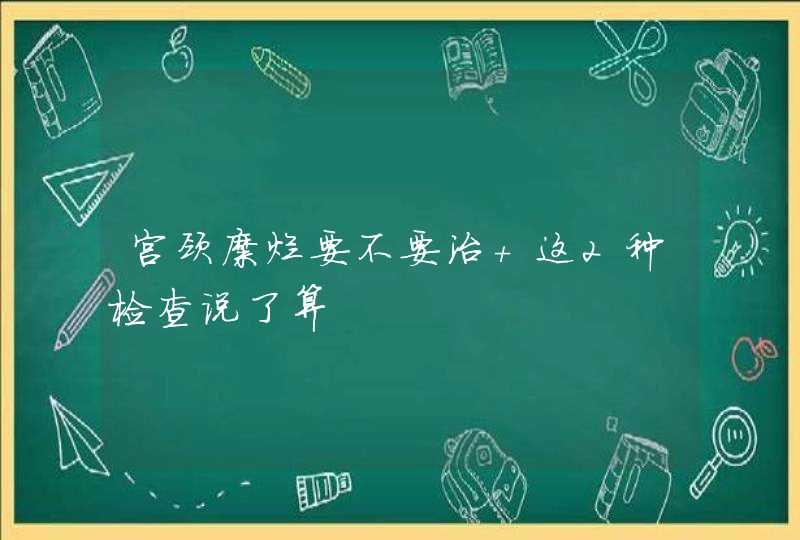 宫颈糜烂要不要治+这2种检查说了算